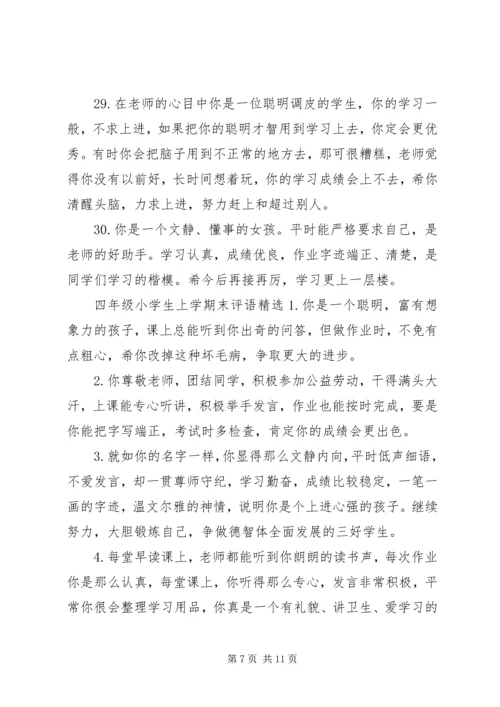 29. 在老师的心目中你是一位聪明调皮的学生，你的学习一般，不求上进，如果把你的聪明才智用到学习上去，你定会更优秀。有时你会把脑子用到不正常的地方去，那可很糟糕，老师觉得你没有以前好，长时间想着玩，你的学习成绩会上不去，希你清醒头脑，力求上进，努力赶上和超过别人。

30. 你是一个文静、懂事的女孩。平时能严格要求自己，是老师的好助手。学习认真，成绩优良，作业字迹端正、清楚，是同学们学习的楷模。希今后再接再厉，学习更上一层楼。

四年级小学生上学期末评语精选 1. 你是一个聪明，富有想象力的孩子，课上总能听到你出奇的问答，但做作业时，不免有点粗心，希你改掉这种坏毛病，争取更大的进步。

2. 你尊敬老师，团结同学，积极参加公益劳动，干得满头大汗，上课能专心听讲，积极举手发言，作业也能按时完成，要是你能把字写端正，考试时多检查，肯定你的成绩会更出色。

3. 就如你的名字一样，你显得那么文静内向，平时低声细语，不爱发言，却一贯尊师守纪，学习勤奋，成绩比较稳定，一笔一画的字迹，温文尔雅的神情，说明你是个上进心强的孩子。继续努力，大胆锻炼自己，争做德智体全面发展的三好学生。

4. 每堂早读课上，老师都能听到你朗朗的读书声，每次作业你是那么认真，每堂课上，你听得那么专心，发言非常积极，平常你很会整理学习用品，你真是一个有礼貌、讲卫生、爱学习的

第 7 页 共 11 页